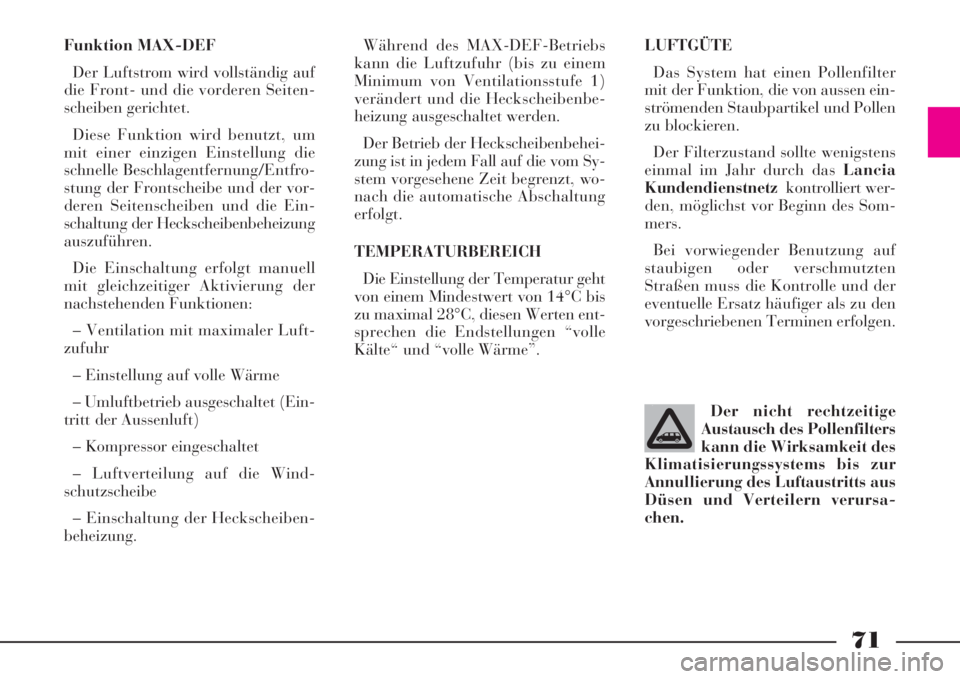 Funktion MAX-DEF

Der Luftstrom wird vollständig auf die Front- und die vorderen Seitenscheiben gerichtet.

Diese Funktion wird benutzt, um mit einer einzigen Einstellung die schnelle Beschlagentfernung/Entfrostung der Frontscheibe und der vorderen Seitenscheiben und die Einschaltung der Heckscheibenbeheizung auszuführen.

Die Einschaltung erfolgt manuell mit gleichzeitiger Aktivierung der nachstehenden Funktionen:

– Ventilation mit maximaler Luftzufuhr

– Einstellung auf volle Wärme

– Umluftbetrieb ausgeschaltet (Eintritt der Aussenluft)

– Kompressor eingeschaltet

– Luftverteilung auf die Windschutzscheibe

– Einschaltung der Heckscheibenbeheizung.

Während des MAX-DEF-Betriebs kann die Luftzufuhr (bis zu einem Minimum von Ventilationsstufe 1) verändert und die Heckscheibenbeheizung ausgeschaltet werden.

Der Betrieb der Heckscheibenbeheizung ist in jedem Fall auf die vom System vorgesehene Zeit begrenzt, wonach die automatische Abschaltung erfolgt.

TEMPERATURBEREICH

Die Einstellung der Temperatur geht von einem Mindestwert von 14°C bis zu maximal 28°C, diesen Werten entsprechen die Endstellungen “volle Kälte“ und “volle Wärme”.

LUFTGÜTE

Das System hat einen Pollenfilter mit der Funktion, die von aussen einströmenden Staubpartikel und Pollen zu blockieren.

Der Filterzustand sollte wenigstens einmal im Jahr durch das Lancia Kundendienstnetz kontrolliert werden, möglichst vor Beginn des Sommers.

Bei vorwiegender Benutzung auf staubigen oder verschmutzten Straßen muss die Kontrolle und der eventuelle Ersatz häufiger als zu den vorgeschriebenen Terminen erfolgen.

Der nicht rechtzeitige Austausch des Pollenfilters kann die Wirksamkeit des Klimatisierungssystems bis zur Annullierung des Luftaustritts aus Düsen und Verteilern verursachen.

71

carmanualsonline.info